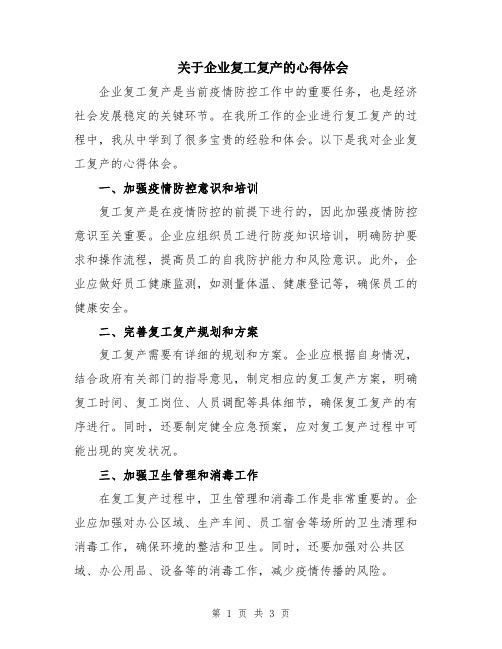 关于企业复工复产的心得体会

企业复工复产是当前疫情防控工作中的重要任务，也是经济社会发展稳定的关键环节。在我所工作的企业进行复工复产的过程中，我从中学到了很多宝贵的经验和体会。以下是我对企业复工复产的心得体会。

一、加强疫情防控意识和培训

复工复产是在疫情防控的前提下进行的，因此加强疫情防控意识至关重要。企业应组织员工进行防疫知识培训，明确防护要求和操作流程，提高员工的自我防护能力和风险意识。此外，企业应做好员工健康监测，如测量体温、健康登记等，确保员工的健康安全。

二、完善复工复产规划和方案

复工复产需要有详细的规划和方案。企业应根据自身情况，结合政府有关部门的指导意见，制定相应的复工复产方案，明确复工时间、复工岗位、人员调配等具体细节，确保复工复产的有序进行。同时，还要制定健全应急预案，应对复工复产过程中可能出现的突发状况。

三、加强卫生管理和消毒工作

在复工复产过程中，卫生管理和消毒工作是非常重要的。企业应加强对办公区域、生产车间、员工宿舍等场所的卫生清理和消毒工作，确保环境的整洁和卫生。同时，还要加强对公共区域、办公用品、设备等的消毒工作，减少疫情传播的风险。

第 1 页 共 3 页